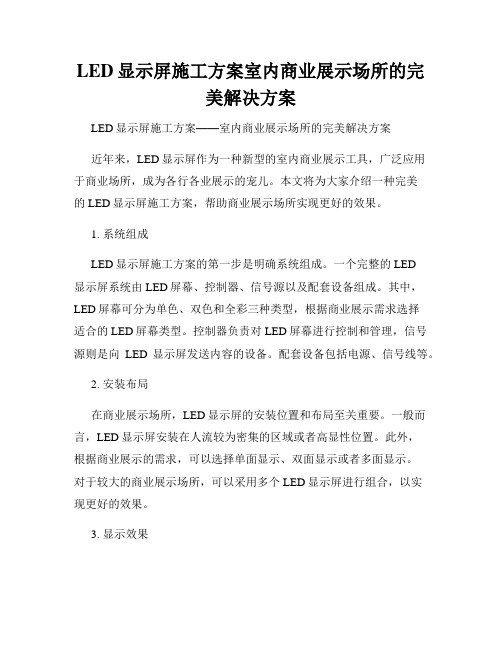 LED显示屏施工方案室内商业展示场所的完美解决方案

LED显示屏施工方案——室内商业展示场所的完美解决方案

近年来，LED显示屏作为一种新型的室内商业展示工具，广泛应用于商业场所，成为各行各业展示的宠儿。本文将为大家介绍一种完美的LED显示屏施工方案，帮助商业展示场所实现更好的效果。

1. 系统组成

LED显示屏施工方案的第一步是明确系统组成。一个完整的LED显示屏系统由LED屏幕、控制器、信号源以及配套设备组成。其中，LED屏幕可分为单色、双色和全彩三种类型，根据商业展示需求选择适合的LED屏幕类型。控制器负责对LED屏幕进行控制和管理，信号源则是向 LED 显示屏发送内容的设备。配套设备包括电源、信号线等。

2. 安装布局

在商业展示场所，LED显示屏的安装位置和布局至关重要。一般而言，LED显示屏安装在人流较为密集的区域或者高显性位置。此外，根据商业展示的需求，可以选择单面显示、双面显示或者多面显示。对于较大的商业展示场所，可以采用多个LED显示屏进行组合，以实现更好的效果。

3. 显示效果